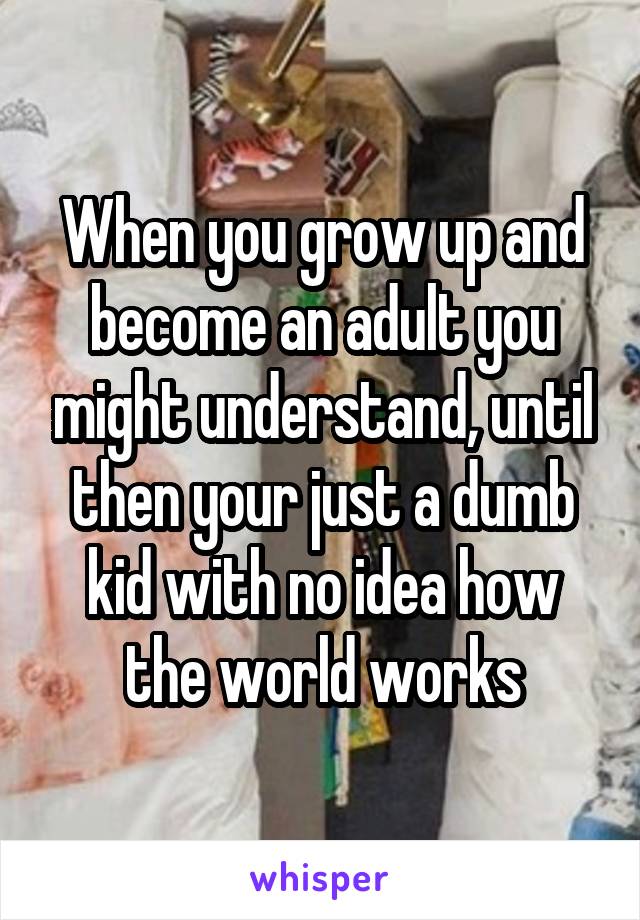 When you grow up and become an adult you might understand, until then your just a dumb kid with no idea how the world works

whisper